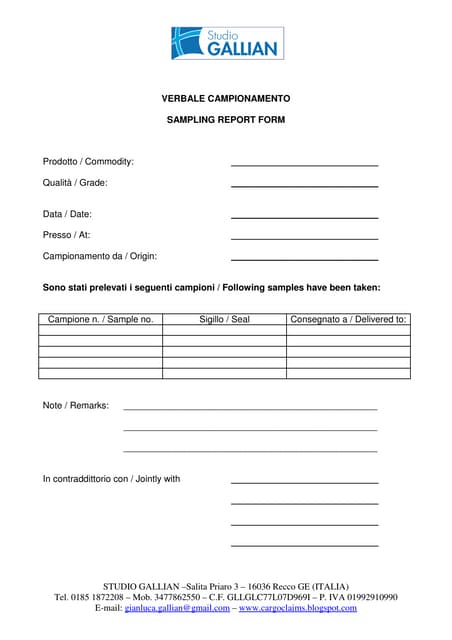 Studio GALLIAN

VERBALE CAMPIONAMENTO

SAMPLING REPORT FORM

Prodotto / Commodity:

Qualità / Grade:

Data / Date:

Presso / At:

Campionamento da / Origin:

Sono stati prelevati i seguenti campioni / Following samples have been taken:

| Campione n. / Sample no. | Sigillo / Seal | Consegnato a / Delivered to: |
|---|---|---|
| | | |
| | | |
| | | |
| | | |
| | | |

Note / Remarks:

In contraddittorio con / Jointly with

STUDIO GALLIAN –Salita Priaro 3 – 16036 Recco GE (ITALIA)
Tel. 0185 1872208 – Mob. 3477862550 – C.F. GLLGLC77L07D969I – P. IVA 01992910990
E-mail: gianluca.gallian@gmail.com – www.cargoclaims.blogspot.com